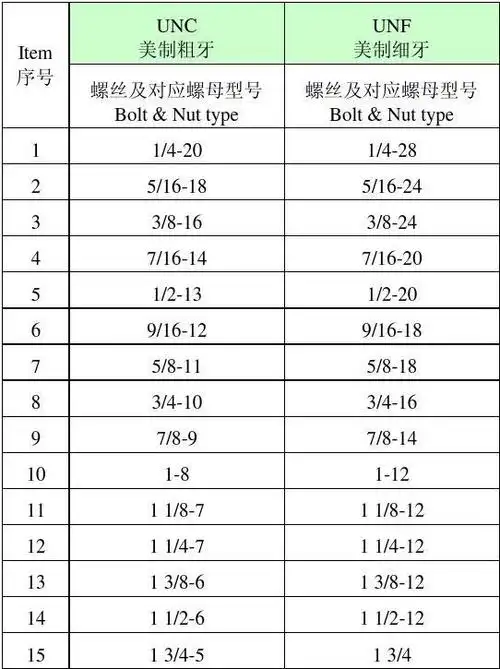 | Item 序号 | UNC 美制粗牙 | UNF 美制细牙 |
|---|---|---|
| | 螺丝及对应螺母型号 Bolt & Nut type | 螺丝及对应螺母型号 Bolt & Nut type |
| 1 | 1/4-20 | 1/4-28 |
| 2 | 5/16-18 | 5/16-24 |
| 3 | 3/8-16 | 3/8-24 |
| 4 | 7/16-14 | 7/16-20 |
| 5 | 1/2-13 | 1/2-20 |
| 6 | 9/16-12 | 9/16-18 |
| 7 | 5/8-11 | 5/8-18 |
| 8 | 3/4-10 | 3/4-16 |
| 9 | 7/8-9 | 7/8-14 |
| 10 | 1-8 | 1-12 |
| 11 | 1 1/8-7 | 1 1/8-12 |
| 12 | 1 1/4-7 | 1 1/4-12 |
| 13 | 1 3/8-6 | 1 3/8-12 |
| 14 | 1 1/2-6 | 1 1/2-12 |
| 15 | 1 3/4-5 | 1 3/4 |